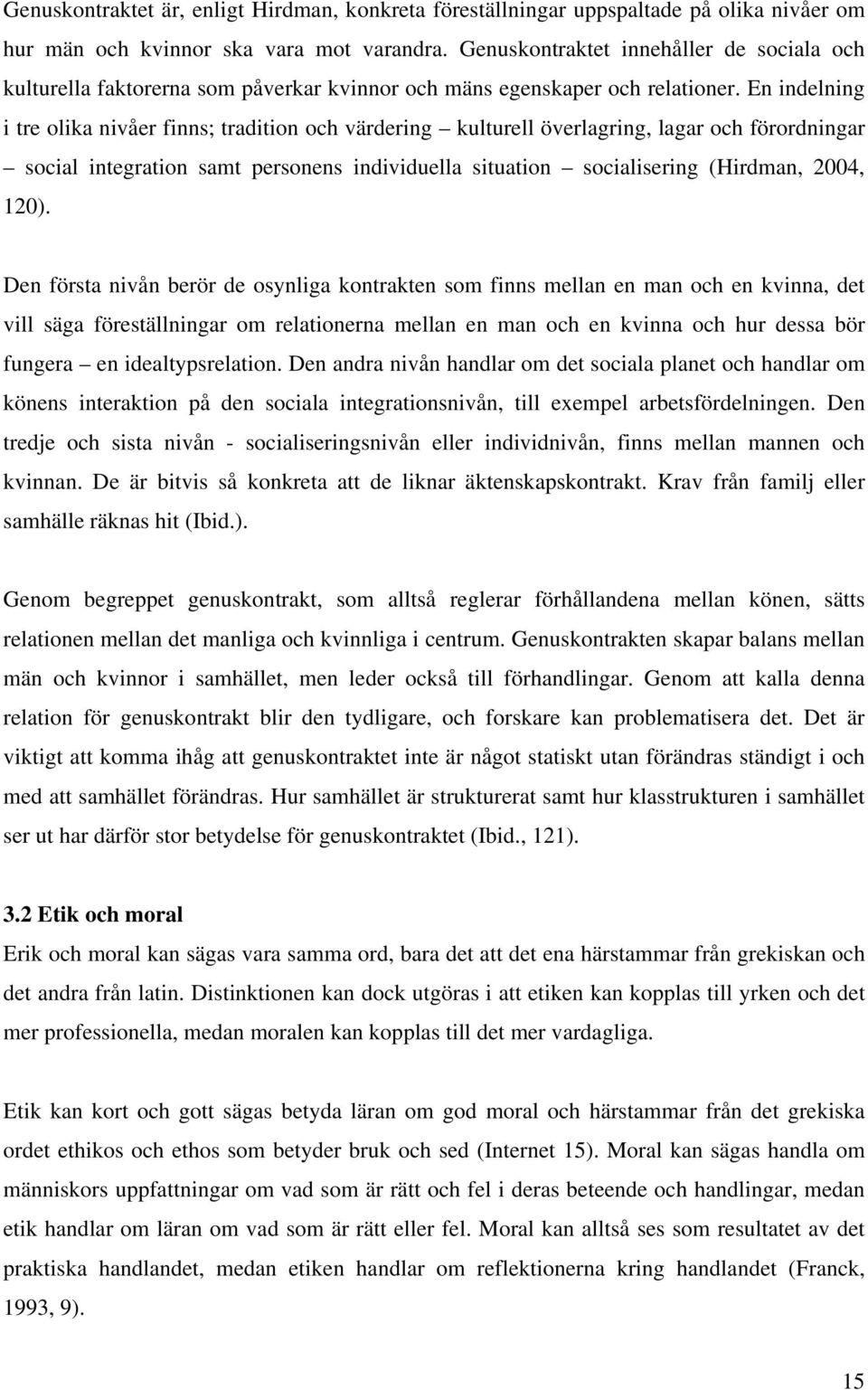 Genuskontraktet är, enligt Hirdman, konkreta föreställningar uppspaltade på olika nivåer om hur män och kvinnor ska vara mot varandra. Genuskontraktet innehåller de sociala och kulturella faktorerna som påverkar kvinnor och mäns egenskaper och relationer. En indelning i tre olika nivåer finns; tradition och värdering – kulturell överlagring, lagar och förordningar – social integration samt personens individuella situation – socialisering (Hirdman, 2004, 120).

Den första nivån berör de osynliga kontrakten som finns mellan en man och en kvinna, det vill säga föreställningar om relationerna mellan en man och en kvinna och hur dessa bör fungera – en idealtypsrelation. Den andra nivån handlar om det sociala planet och handlar om könens interaktion på den sociala integrationsnivån, till exempel arbetsfördelningen. Den tredje och sista nivån - socialiseringsnivån eller individnivån, finns mellan mannen och kvinnan. De är bitvis så konkreta att de liknar äktenskapskontrakt. Krav från familj eller samhälle räknas hit (Ibid.).

Genom begreppet genuskontrakt, som alltså reglerar förhållandena mellan könen, sätts relationen mellan det manliga och kvinnliga i centrum. Genuskontrakten skapar balans mellan män och kvinnor i samhället, men leder också till förhandlingar. Genom att kalla denna relation för genuskontrakt blir den tydligare, och forskare kan problematisera det. Det är viktigt att komma ihåg att genuskontraktet inte är något statiskt utan förändras ständigt i och med att samhället förändras. Hur samhället är strukturerat samt hur klasstrukturen i samhället ser ut har därför stor betydelse för genuskontraktet (Ibid., 121).

3.2 Etik och moral
Erik och moral kan sägas vara samma ord, bara det att det ena härstammar från grekiskan och det andra från latin. Distinktionen kan dock utgöras i att etiken kan kopplas till yrken och det mer professionella, medan moralen kan kopplas till det mer vardagliga.

Etik kan kort och gott sägas betyda läran om god moral och härstammar från det grekiska ordet ethikos och ethos som betyder bruk och sed (Internet 15). Moral kan sägas handla om människors uppfattningar om vad som är rätt och fel i deras beteende och handlingar, medan etik handlar om läran om vad som är rätt eller fel. Moral kan alltså ses som resultatet av det praktiska handlandet, medan etiken handlar om reflektionerna kring handlandet (Franck, 1993, 9).

15